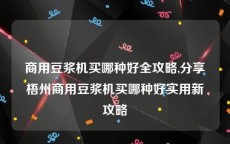 商用豆浆机买哪种好全攻略,分享梧州商用豆浆机买哪种好实用新攻略